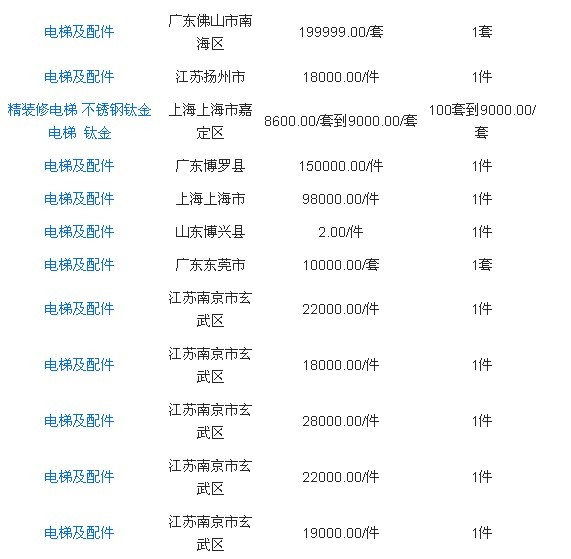 | 电梯及配件 | 广东佛山市南海区 | 199999.00/套 | 1套 |
|---|---|---|---|
| 电梯及配件 | 江苏扬州市 | 18000.00/件 | 1件 |
| 精装修电梯 不锈钢钛金电梯 钛金 | 上海上海市嘉定区 | 8600.00/套到9000.00/套 | 100套到9000.00/套 |
| 电梯及配件 | 广东博罗县 | 150000.00/件 | 1件 |
| 电梯及配件 | 上海上海市 | 98000.00/件 | 1件 |
| 电梯及配件 | 山东博兴县 | 2.00/件 | 1件 |
| 电梯及配件 | 广东东莞市 | 10000.00/套 | 1套 |
| 电梯及配件 | 江苏南京市玄武区 | 22000.00/件 | 1件 |
| 电梯及配件 | 江苏南京市玄武区 | 18000.00/件 | 1件 |
| 电梯及配件 | 江苏南京市玄武区 | 28000.00/件 | 1件 |
| 电梯及配件 | 江苏南京市玄武区 | 22000.00/件 | 1件 |
| 电梯及配件 | 江苏南京市玄武区 | 19000.00/件 | 1件 |